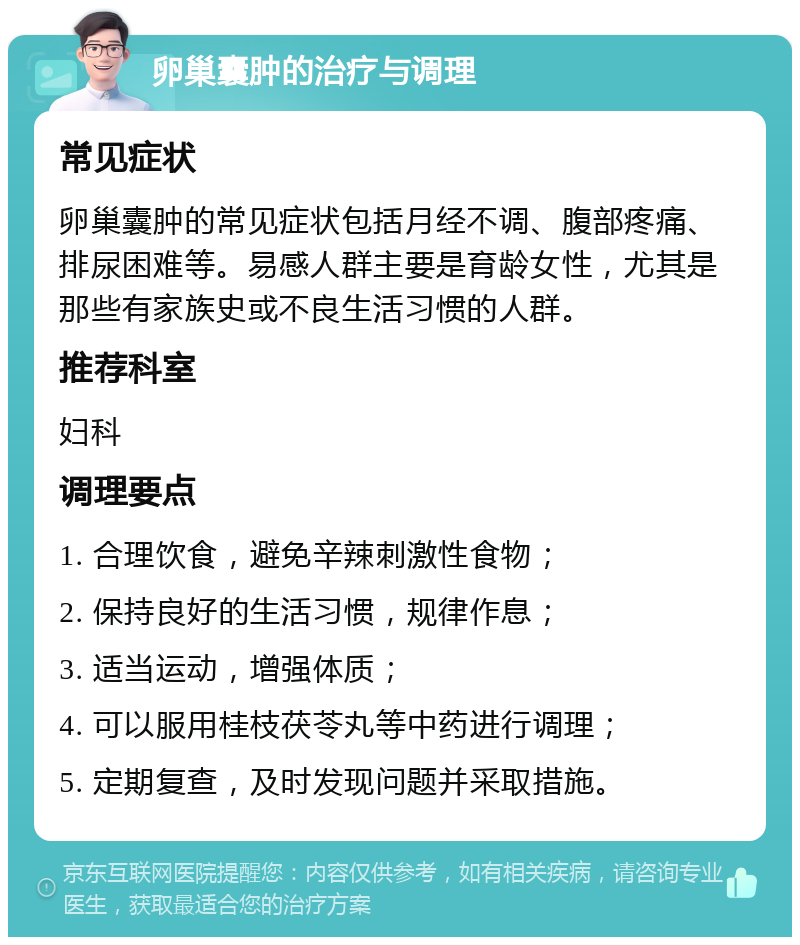 卵巢囊肿的治疗与调理

常见症状

卵巢囊肿的常见症状包括月经不调、腹部疼痛、排尿困难等。易感人群主要是育龄女性，尤其是那些有家族史或不良生活习惯的人群。

推荐科室

妇科

调理要点

1. 合理饮食，避免辛辣刺激性食物；

2. 保持良好的生活习惯，规律作息；

3. 适当运动，增强体质；

4. 可以服用桂枝茯苓丸等中药进行调理；

5. 定期复查，及时发现问题并采取措施。

京东互联网医院提醒您：内容仅供参考，如有相关疾病，请咨询专业医生，获取最适合您的治疗方案